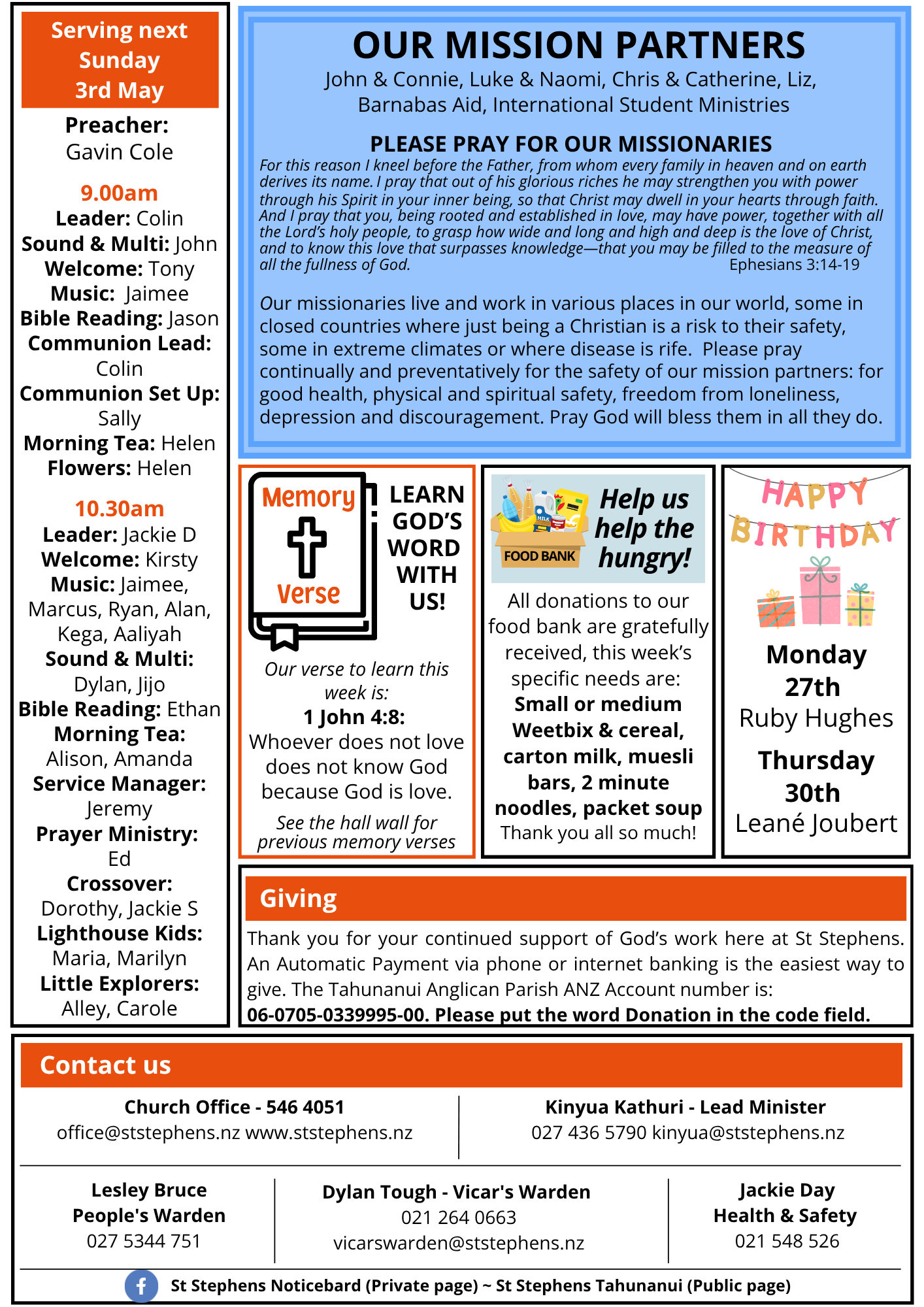 Serving next Sunday 3rd May

Preacher:
Gavin Cole

9.00am
Leader: Colin
Sound & Multi: John
Welcome: Tony
Music: Jaimee
Bible Reading: Jason
Communion Lead: Colin
Communion Set Up: Sally
Morning Tea: Helen
Flowers: Helen

10.30am
Leader: Jackie D
Welcome: Kirsty
Music: Jaimee, Marcus, Ryan, Alan, Kega, Aaliyah
Sound & Multi: Dylan, Jijo
Bible Reading: Ethan
Morning Tea: Alison, Amanda
Service Manager: Jeremy
Prayer Ministry: Ed
Crossover: Dorothy, Jackie S
Lighthouse Kids: Maria, Marilyn
Little Explorers: Alley, Carole

OUR MISSION PARTNERS
John & Connie, Luke & Naomi, Chris & Catherine, Liz, Barnabas Aid, International Student Ministries

PLEASE PRAY FOR OUR MISSIONARIES
For this reason I kneel before the Father, from whom every family in heaven and on earth derives its name. I pray that out of his glorious riches he may strengthen you with power through his Spirit in your inner being, so that Christ may dwell in your hearts through faith. And I pray that you, being rooted and established in love, may have power, together with all the Lord's holy people, to grasp how wide and long and high and deep is the love of Christ, and to know this love that surpasses knowledge—that you may be filled to the measure of all the fullness of God. Ephesians 3:14-19

Our missionaries live and work in various places in our world, some in closed countries where just being a Christian is a risk to their safety, some in extreme climates or where disease is rife. Please pray continually and preventatively for the safety of our mission partners: for good health, physical and spiritual safety, freedom from loneliness, depression and discouragement. Pray God will bless them in all they do.

Memory Verse
LEARN GOD'S WORD WITH US!
Our verse to learn this week is:
1 John 4:8:
Whoever does not love does not know God because God is love.
See the hall wall for previous memory verses

MILK
FOOD BANK
Help us help the hungry!
All donations to our food bank are gratefully received, this week's specific needs are:
Small or medium Weetbix & cereal, carton milk, muesli bars, 2 minute noodles, packet soup
Thank you all so much!

HAPPY BIRTHDAY
Monday 27th
Ruby Hughes
Thursday 30th
Leané Joubert

Giving
Thank you for your continued support of God's work here at St Stephens. An Automatic Payment via phone or internet banking is the easiest way to give. The Tahunanui Anglican Parish ANZ Account number is:
06-0705-0339995-00. Please put the word Donation in the code field.

Contact us
Church Office - 546 4051
office@ststephens.nz www.ststephens.nz

Kinyua Kathuri - Lead Minister
027 436 5790 kinyua@ststephens.nz

Lesley Bruce
People's Warden
027 5344 751

Dylan Tough - Vicar's Warden
021 264 0663
vicarswarden@ststephens.nz

Jackie Day
Health & Safety
021 548 526

St Stephens Noticebard (Private page) ~ St Stephens Tahunanui (Public page)